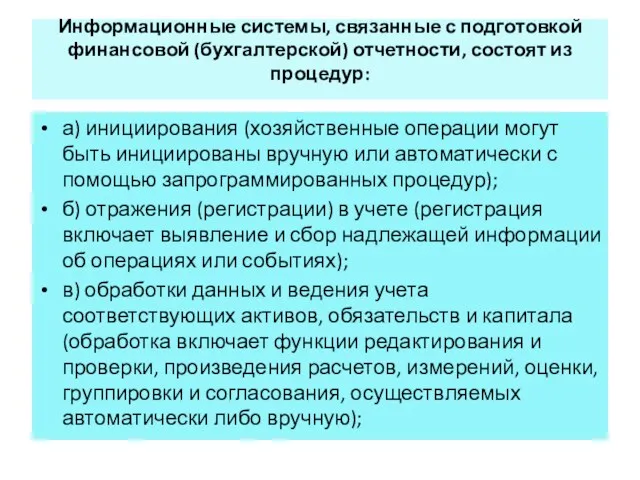 Информационные системы, связанные с подготовкой финансовой (бухгалтерской) отчетности, состоят из процедур:

• а) инициирования (хозяйственные операции могут быть инициированы вручную или автоматически с помощью запрограммированных процедур);
• б) отражения (регистрации) в учете (регистрация включает выявление и сбор надлежащей информации об операциях или событиях);
• в) обработки данных и ведения учета соответствующих активов, обязательств и капитала (обработка включает функции редактирования и проверки, произведения расчетов, измерений, оценки, группировки и согласования, осуществляемых автоматически либо вручную);